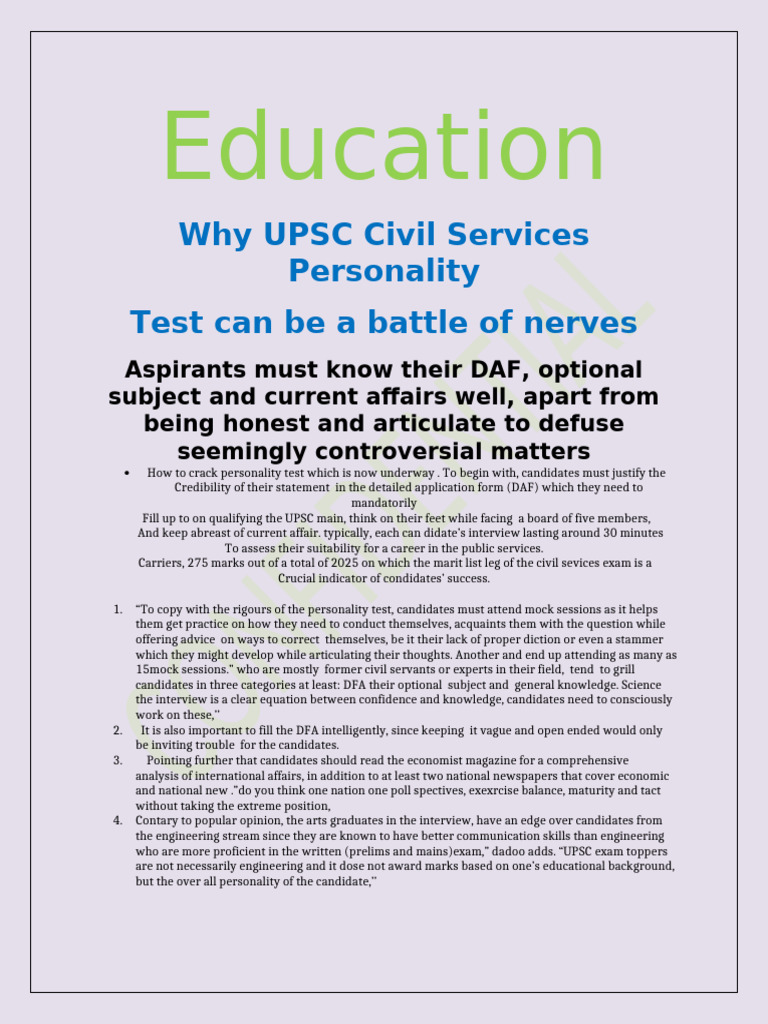 Education

Why UPSC Civil Services Personality

Test can be a battle of nerves

Aspirants must know their DAF, optional subject and current affairs well, apart from being honest and articulate to defuse seemingly controversial matters

• How to crack personality test which is now underway . To begin with, candidates must justify the Credibility of their statement in the detailed application form (DAF) which they need to mandatorily
Fill up to on qualifying the UPSC main, think on their feet while facing a board of five members,
And keep abreast of current affair. typically, each can didate's interview lasting around 30 minutes
To assess their suitability for a career in the public services.
Carriers, 275 marks out of a total of 2025 on which the marit list leg of the civil sevices exam is a Crucial indicator of condidates' success.

1. "To copy with the rigours of the personality test, candidates must attend mock sessions as it helps them get practice on how they need to conduct themselves, acquaints them with the question while offering advice on ways to correct themselves, be it their lack of proper diction or even a stammer which they might develop while articulating their thoughts. Another and end up attending as many as 15mock sessions." who are mostly former civil servants or experts in their field, tend to grill candidates in three categories at least: DFA their optional subject and general knowledge. Science the interview is a clear equation between confidence and knowledge, candidates need to consciously work on these,"
2. It is also important to fill the DFA intelligently, since keeping it vague and open ended would only be inviting trouble for the candidates.
3. Pointing further that candidates should read the economist magazine for a comprehensive analysis of international affairs, in addition to at least two national newspapers that cover economic and national new ."do you think one nation one poll spectives, exexrcise balance, maturity and tact without taking the extreme position,
4. Contary to popular opinion, the arts graduates in the interview, have an edge over candidates from the engineering stream since they are known to have better communication skills than engineering who are more proficient in the written (prelims and mains)exam," dadoo adds. "UPSC exam toppers are not necessarily engineering and it dose not award marks based on one's educational background, but the over all personality of the candidate,"

CONFIDENTIAL